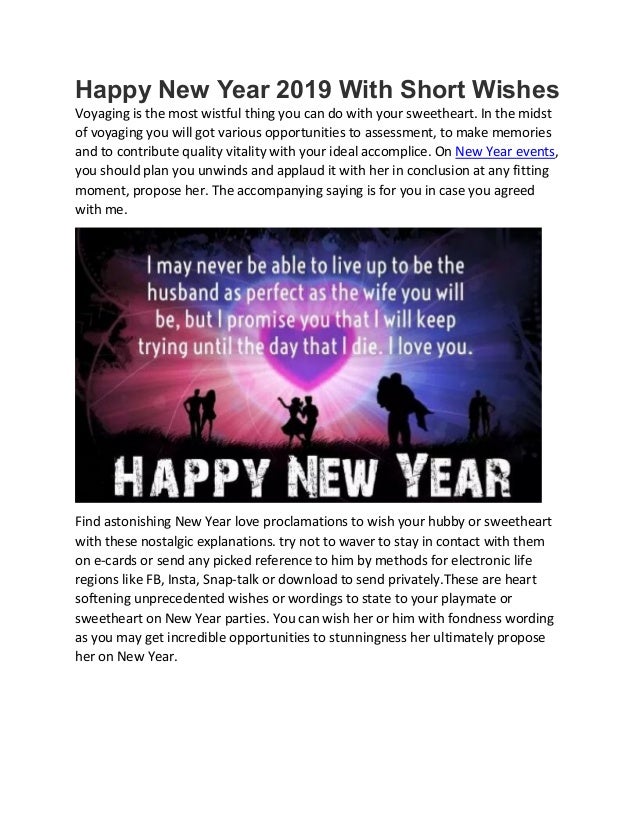 Happy New Year 2019 With Short Wishes

Voyaging is the most wistful thing you can do with your sweetheart. In the midst of voyaging you will got various opportunities to assessment, to make memories and to contribute quality vitality with your ideal accomplice. On New Year events, you should plan you unwinds and applaud it with her in conclusion at any fitting moment, propose her. The accompanying saying is for you in case you agreed with me.

I may never be able to live up to be the husband as perfect as the wife you will be, but I promise you that I will keep trying until the day that I die. I love you.

HAPPY NEW YEAR

Find astonishing New Year love proclamations to wish your hubby or sweetheart with these nostalgic explanations. try not to waver to stay in contact with them on e-cards or send any picked reference to him by methods for electronic life regions like FB, Insta, Snap-talk or download to send privately.These are heart softening unprecedented wishes or wordings to state to your playmate or sweetheart on New Year parties. You can wish her or him with fondness wording as you may get incredible opportunities to stunningness her ultimately propose her on New Year.